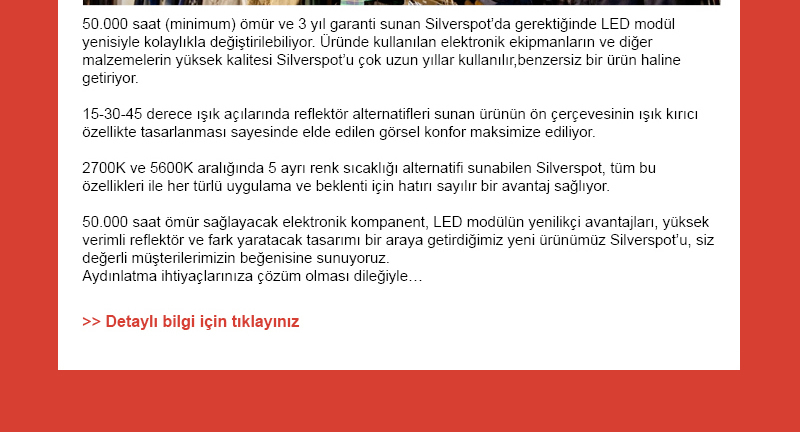 50.000 saat (minimum) ömür ve 3 yıl garanti sunan Silverspot'da gerektiğinde LED modül yenisiyle kolaylıkla değiştirilebiliyor. Üründe kullanılan elektronik ekipmanların ve diğer malzemelerin yüksek kalitesi Silverspot'u çok uzun yıllar kullanılır,benzersiz bir ürün haline getiriyor.

15-30-45 derece ışık açılarında reflektör alternatifleri sunan ürünün ön çerçevesinin ışık kırıcı özellikte tasarlanması sayesinde elde edilen görsel konfor maksimize ediliyor.

2700K ve 5600K aralığında 5 ayrı renk sıcaklığı alternatifi sunabilen Silverspot, tüm bu özellikleri ile her türlü uygulama ve beklenti için hatırı sayılır bir avantaj sağlıyor.

50.000 saat ömür sağlayacak elektronik kompanent, LED modülün yenilikçi avantajları, yüksek verimli reflektör ve fark yaratacak tasarımı bir araya getirdiğimiz yeni ürünümüz Silverspot'u, siz değerli müşterilerimizin beğenisine sunuyoruz.
Aydınlatma ihtiyaçlarınıza çözüm olması dileğiyle…

>> Detaylı bilgi için tıklayınız